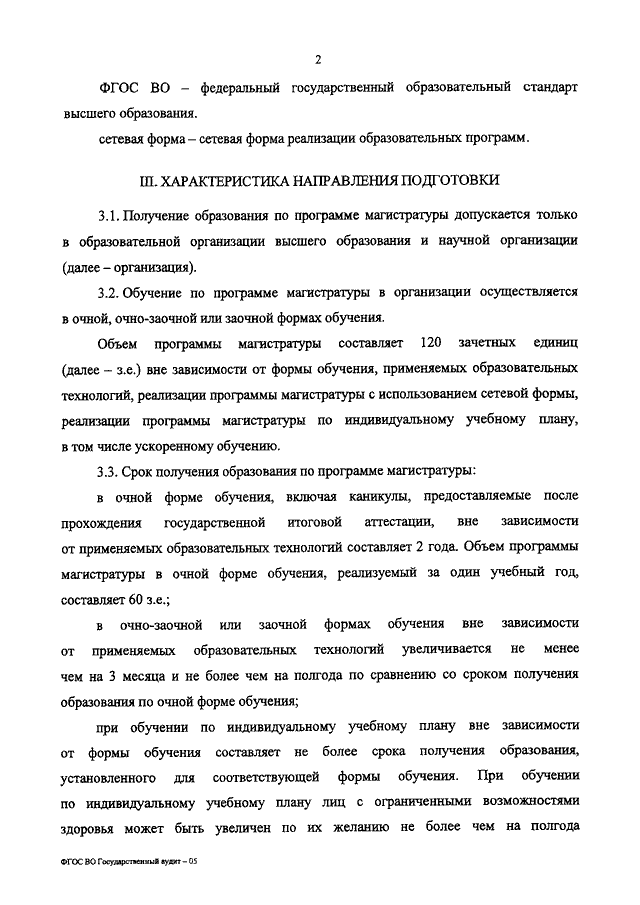 2

ФГОС ВО – федеральный государственный образовательный стандарт высшего образования.

сетевая форма – сетевая форма реализации образовательных программ.

III. ХАРАКТЕРИСТИКА НАПРАВЛЕНИЯ ПОДГОТОВКИ

3.1. Получение образования по программе магистратуры допускается только в образовательной организации высшего образования и научной организации (далее – организация).

3.2. Обучение по программе магистратуры в организации осуществляется в очной, очно-заочной или заочной формах обучения.

Объем программы магистратуры составляет 120 зачетных единиц (далее – з.е.) вне зависимости от формы обучения, применяемых образовательных технологий, реализации программы магистратуры с использованием сетевой формы, реализации программы магистратуры по индивидуальному учебному плану, в том числе ускоренному обучению.

3.3. Срок получения образования по программе магистратуры:

в очной форме обучения, включая каникулы, предоставляемые после прохождения государственной итоговой аттестации, вне зависимости от применяемых образовательных технологий составляет 2 года. Объем программы магистратуры в очной форме обучения, реализуемый за один учебный год, составляет 60 з.е.;

в очно-заочной или заочной формах обучения вне зависимости от применяемых образовательных технологий увеличивается не менее чем на 3 месяца и не более чем на полгода по сравнению со сроком получения образования по очной форме обучения;

при обучении по индивидуальному учебному плану вне зависимости от формы обучения составляет не более срока получения образования, установленного для соответствующей формы обучения. При обучении по индивидуальному учебному плану лиц с ограниченными возможностями здоровья может быть увеличен по их желанию не более чем на полгода

ФГОС ВО Государственный аудит – 05